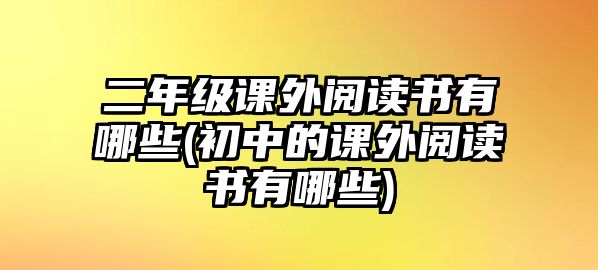 二年级课外阅读书有哪些(初中的课外阅读书有哪些)